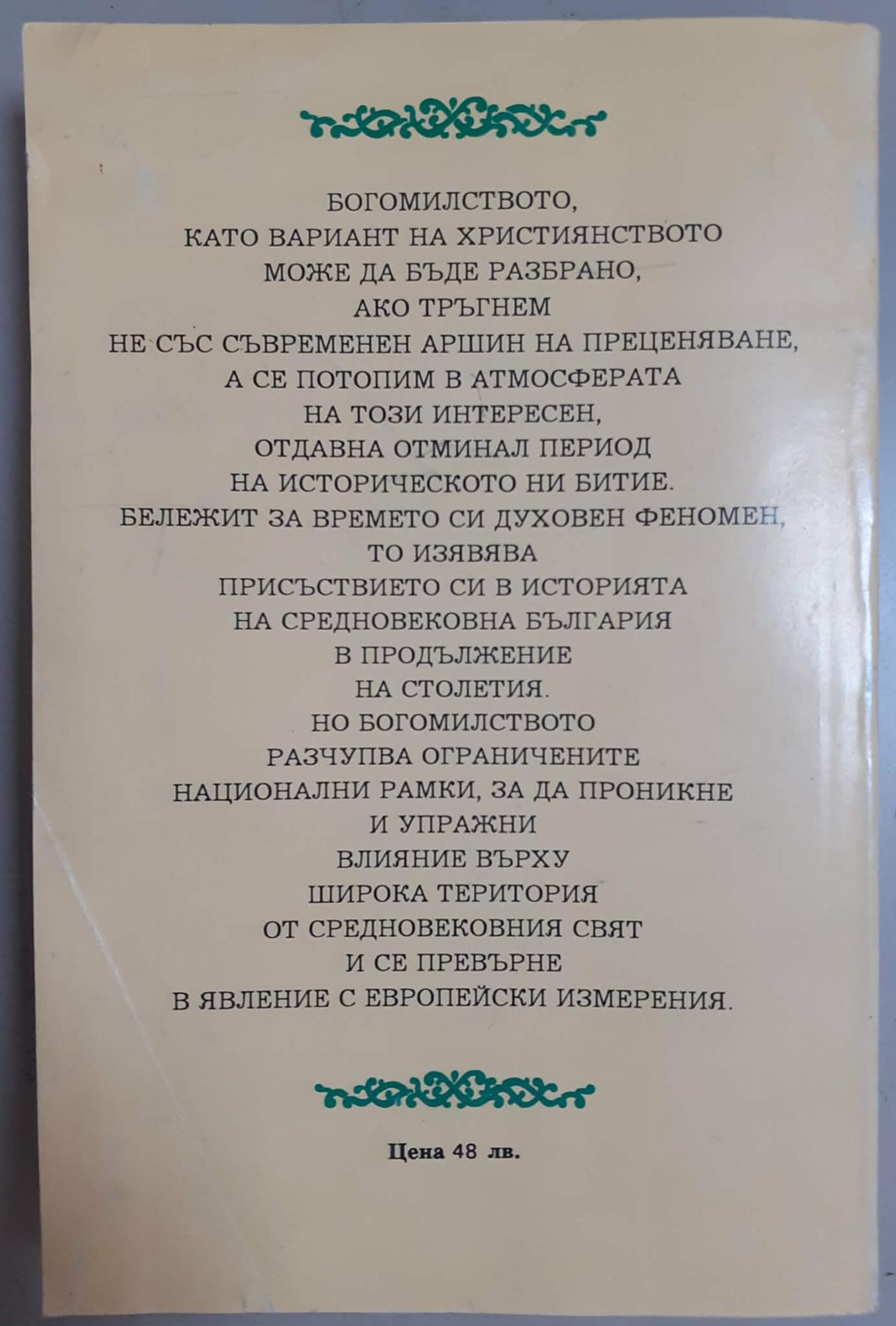 БОГОМИЛСТВОТО, КАТО ВАРИАНТ НА ХРИСТИЯНСТВОТО МОЖЕ ДА БЪДЕ РАЗБРАНО, АКО ТРЪГНЕМ НЕ СЪС СЪВРЕМЕНЕН АРШИН НА ПРЕЦЕНЯВАНЕ, А СЕ ПОТОПИМ В АТМОСФЕРАТА НА ТОЗИ ИНТЕРЕСЕН, ОТДАВНА ОТМИНАЛ ПЕРИОД НА ИСТОРИЧЕСКОТО НИ БИТИЕ. БЕЛЕЖИТ ЗА ВРЕМЕТО СИ ДУХОВЕН ФЕНОМЕН, ТО ИЗЯВЯВА ПРИСЪСТВИЕТО СИ В ИСТОРИЯТА НА СРЕДНОВЕКОВНА БЪЛГАРИЯ В ПРОДЪЛЖЕНИЕ НА СТОЛЕТИЯ. НО БОГОМИЛСТВОТО РАЗЧУПВА ОГРАНИЧЕНИТЕ НАЦИОНАЛНИ РАМКИ, ЗА ДА ПРОНИКНЕ И УПРАЖНИ ВЛИЯНИЕ ВЪРХУ ШИРОКА ТЕРИТОРИЯ ОТ СРЕДНОВЕКОВНИЯ СВЯТ И СЕ ПРЕВЪРНЕ В ЯВЛЕНИЕ С ЕВРОПЕЙСКИ ИЗМЕРЕНИЯ.

Цена 48 лв.